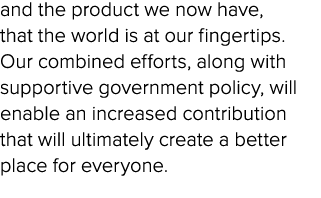 and the product we now have, that the world is at our fingertips. Our combined efforts, along with supportive government policy, will enable an increased contribution that will ultimately create a better place for everyone.